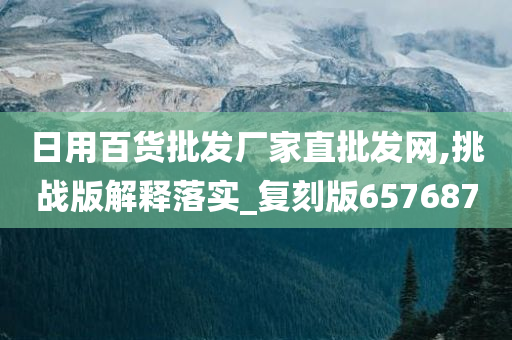 日用百货批发厂家直批发网,挑战版解释落实_复刻版657687